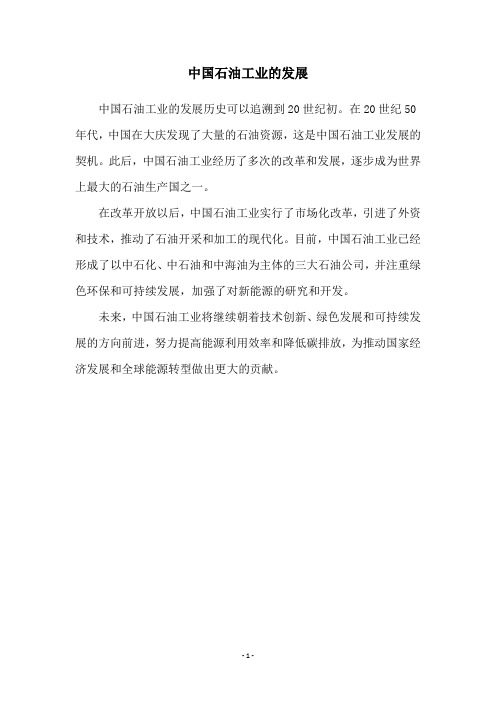 中国石油工业的发展

中国石油工业的发展历史可以追溯到20世纪初。在20世纪50年代，中国在大庆发现了大量的石油资源，这是中国石油工业发展的契机。此后，中国石油工业经历了多次的改革和发展，逐步成为世界上最大的石油生产国之一。

在改革开放以后，中国石油工业实行了市场化改革，引进了外资和技术，推动了石油开采和加工的现代化。目前，中国石油工业已经形成了以中石化、中石油和中海油为主体的三大石油公司，并注重绿色环保和可持续发展，加强了对新能源的研究和开发。

未来，中国石油工业将继续朝着技术创新、绿色发展和可持续发展的方向前进，努力提高能源利用效率和降低碳排放，为推动国家经济发展和全球能源转型做出更大的贡献。

- 1 -